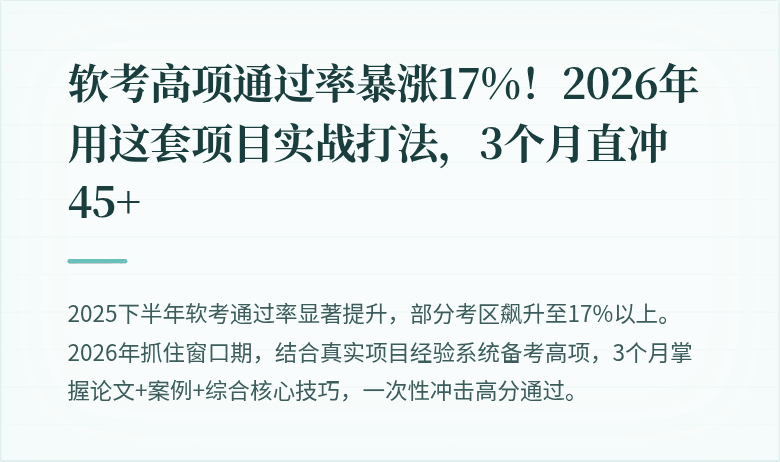 软考高项通过率暴涨17%！2026年用这套项目实战打法，3个月直冲45+

2025下半年软考通过率显著提升，部分考区飙升至17%以上。2026年抓住窗口期，结合真实项目经验系统备考高项，3个月掌握论文+案例+综合核心技巧，一次性冲击高分通过。